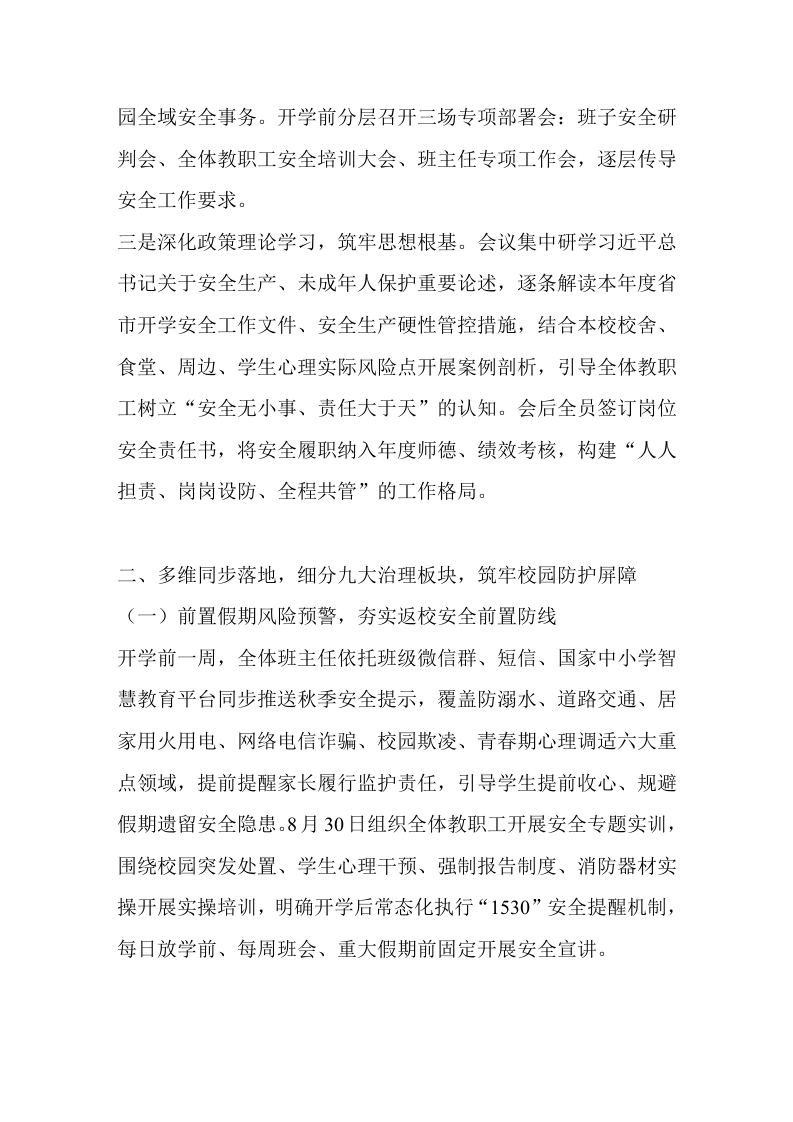 园全域安全事务。开学前分层召开三场专项部署会：班子安全研判会、全体教职工安全培训大会、班主任专项工作会，逐层传导安全工作要求。

三是深化政策理论学习，筑牢思想根基。会议集中研学习近平总书记关于安全生产、未成年人保护重要论述，逐条解读本年度省市开学安全工作文件、安全生产硬性管控措施，结合本校校舍、食堂、周边、学生心理实际风险点开展案例剖析，引导全体教职工树立“安全无小事、责任大于天”的认知。会后全员签订岗位安全责任书，将安全履职纳入年度师德、绩效考核，构建“人人担责、岗岗设防、全程共管”的工作格局。

二、多维同步落地，细分九大治理板块，筑牢校园防护屏障

（一）前置假期风险预警，夯实返校安全前置防线

开学前一周，全体班主任依托班级微信群、短信、国家中小学智慧教育平台同步推送秋季安全提示，覆盖防溺水、道路交通、居家用火用电、网络电信诈骗、校园欺凌、青春期心理调适六大重点领域，提前提醒家长履行监护责任，引导学生提前收心、规避假期遗留安全隐患。8月30日组织全体教职工开展安全专题实训，围绕校园突发处置、学生心理干预、强制报告制度、消防器材实操开展实操培训，明确开学后常态化执行“1530”安全提醒机制，每日放学前、每周班会、重大假期前固定开展安全宣讲。